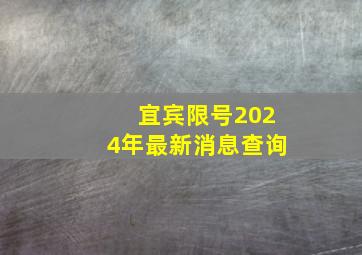 宜宾限号2024年最新消息查询